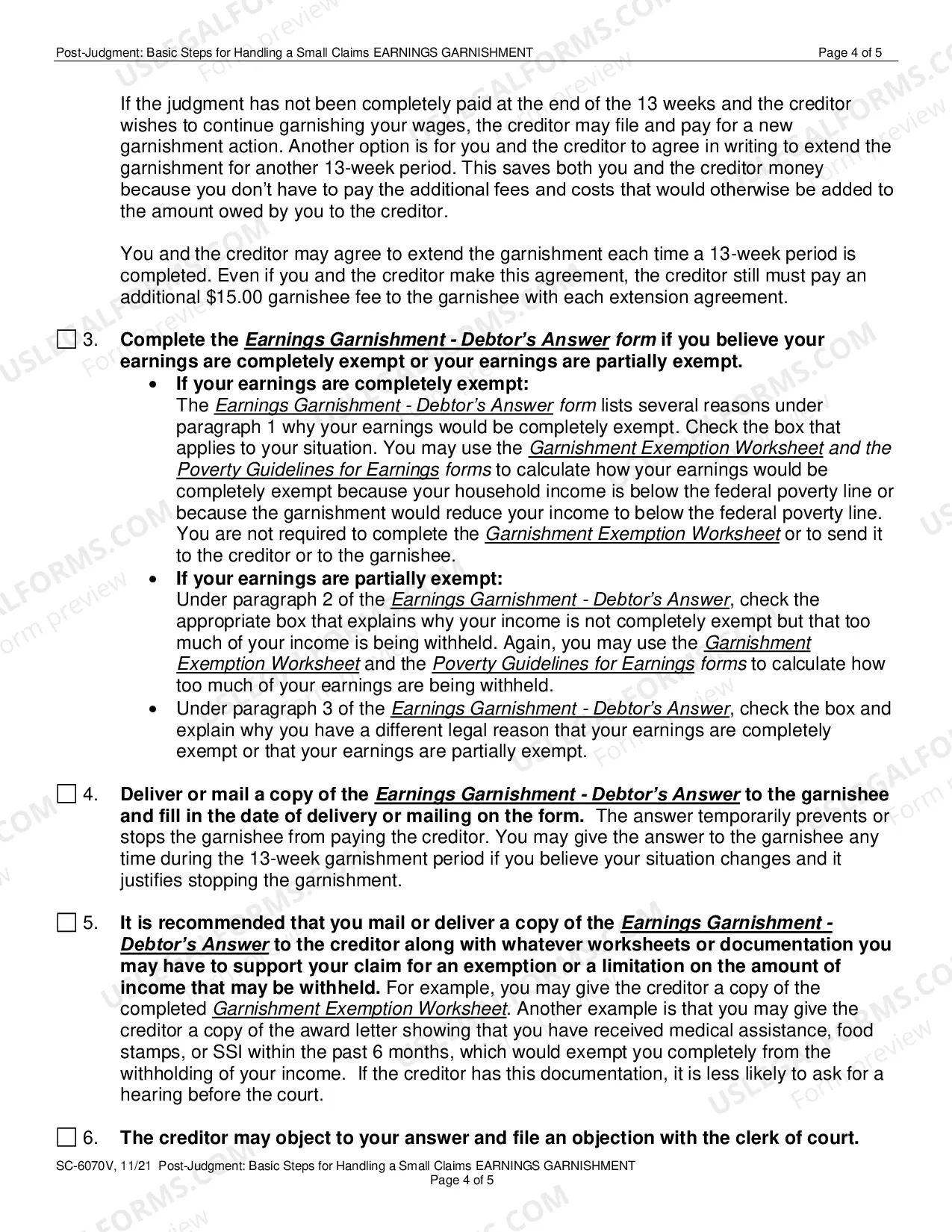 Post-Judgment: Basic Steps for Handling a Small Claims EARNINGS GARNISHMENT Page 4 of 5

If the judgment has not been completely paid at the end of the 13 weeks and the creditor wishes to continue garnishing your wages, the creditor may file and pay for a new garnishment action. Another option is for you and the creditor to agree in writing to extend the garnishment for another 13-week period. This saves both you and the creditor money because you don't have to pay the additional fees and costs that would otherwise be added to the amount owed by you to the creditor.

You and the creditor may agree to extend the garnishment each time a 13-week period is completed. Even if you and the creditor make this agreement, the creditor still must pay an additional $15.00 garnishee fee to the garnishee with each extension agreement.

☐ 3. Complete the Earnings Garnishment - Debtor's Answer form if you believe your earnings are completely exempt or your earnings are partially exempt.

• If your earnings are completely exempt:
The Earnings Garnishment - Debtor's Answer form lists several reasons under paragraph 1 why your earnings would be completely exempt. Check the box that applies to your situation. You may use the Garnishment Exemption Worksheet and the Poverty Guidelines for Earnings forms to calculate how your earnings would be completely exempt because your household income is below the federal poverty line or because the garnishment would reduce your income to below the federal poverty line. You are not required to complete the Garnishment Exemption Worksheet or to send it to the creditor or to the garnishee.
• If your earnings are partially exempt:
Under paragraph 2 of the Earnings Garnishment - Debtor's Answer, check the appropriate box that explains why your income is not completely exempt but that too much of your income is being withheld. Again, you may use the Garnishment Exemption Worksheet and the Poverty Guidelines for Earnings forms to calculate how too much of your earnings are being withheld.
• Under paragraph 3 of the Earnings Garnishment - Debtor's Answer, check the box and explain why you have a different legal reason that your earnings are completely exempt or that your earnings are partially exempt.

☐ 4. Deliver or mail a copy of the Earnings Garnishment - Debtor's Answer to the garnishee and fill in the date of delivery or mailing on the form. The answer temporarily prevents or stops the garnishee from paying the creditor. You may give the answer to the garnishee any time during the 13-week garnishment period if you believe your situation changes and it justifies stopping the garnishment.

☐ 5. It is recommended that you mail or deliver a copy of the Earnings Garnishment - Debtor's Answer to the creditor along with whatever worksheets or documentation you may have to support your claim for an exemption or a limitation on the amount of income that may be withheld. For example, you may give the creditor a copy of the completed Garnishment Exemption Worksheet. Another example is that you may give the creditor a copy of the award letter showing that you have received medical assistance, food stamps, or SSI within the past 6 months, which would exempt you completely from the withholding of your income. If the creditor has this documentation, it is less likely to ask for a hearing before the court.

☐ 6. The creditor may object to your answer and file an objection with the clerk of court.

SC-6070V, 11/21 Post-Judgment: Basic Steps for Handling a Small Claims EARNINGS GARNISHMENT
Page 4 of 5

USLEGALFORMS.COM
Form preview